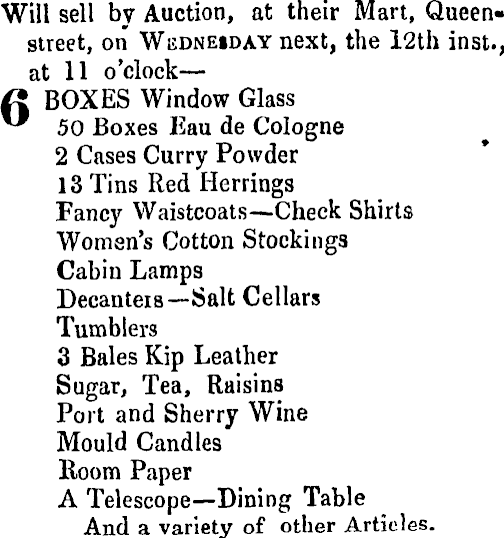 Will sell by Auction, at their Mart, Queen-street, on WEDNESDAY next, the 12th inst., at 11 o'clock—

6 BOXES Window Glass
50 Boxes Eau de Cologne
2 Cases Curry Powder
13 Tins Red Herrings
Fancy Waistcoats—Check Shirts
Women's Cotton Stockings
Cabin Lamps
Decanters—Salt Cellars
Tumblers
3 Bales Kip Leather
Sugar, Tea, Raisins
Port and Sherry Wine
Mould Candles
Room Paper
A Telescope—Dining Table
And a variety of other Articles.